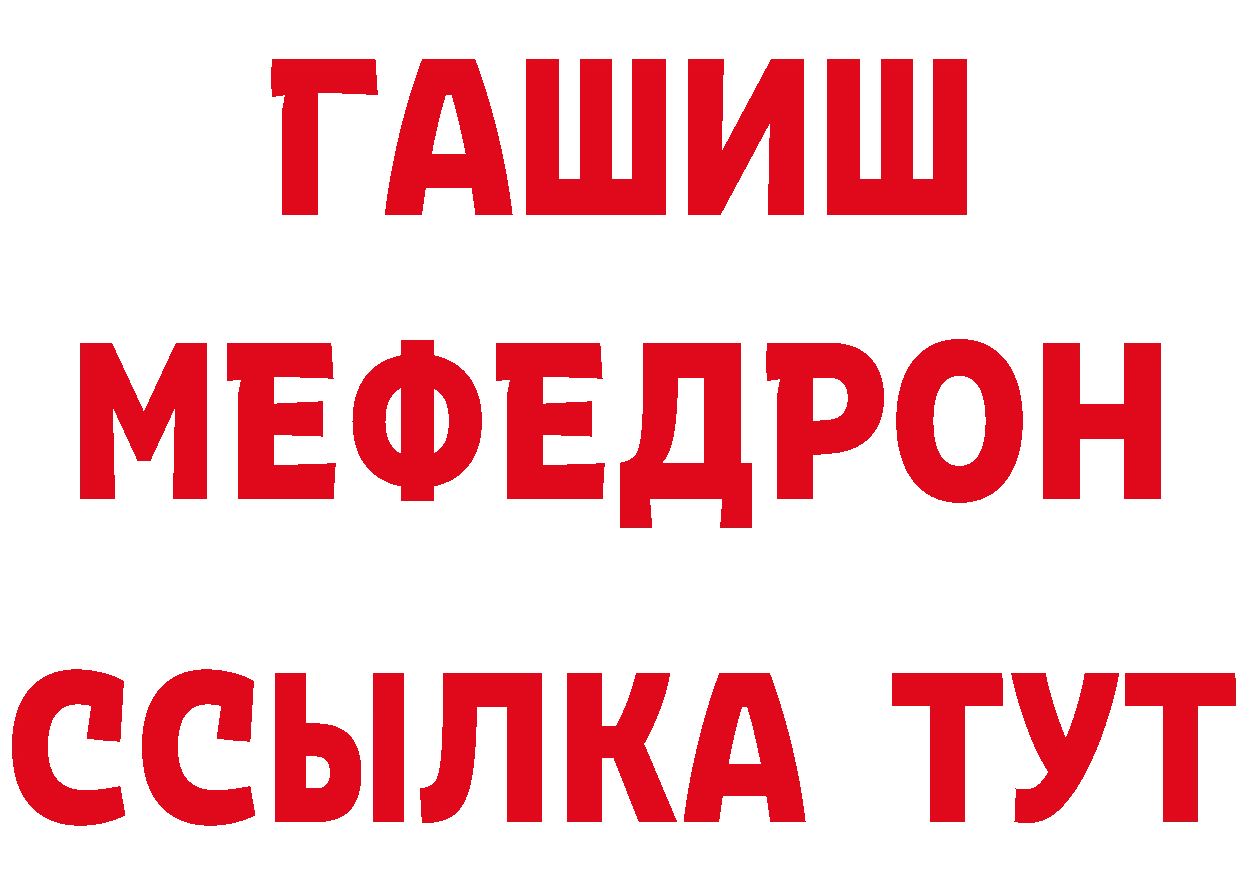 ГАШИШ
МЕФЕДРОН
ССЫЛКА ТУТ